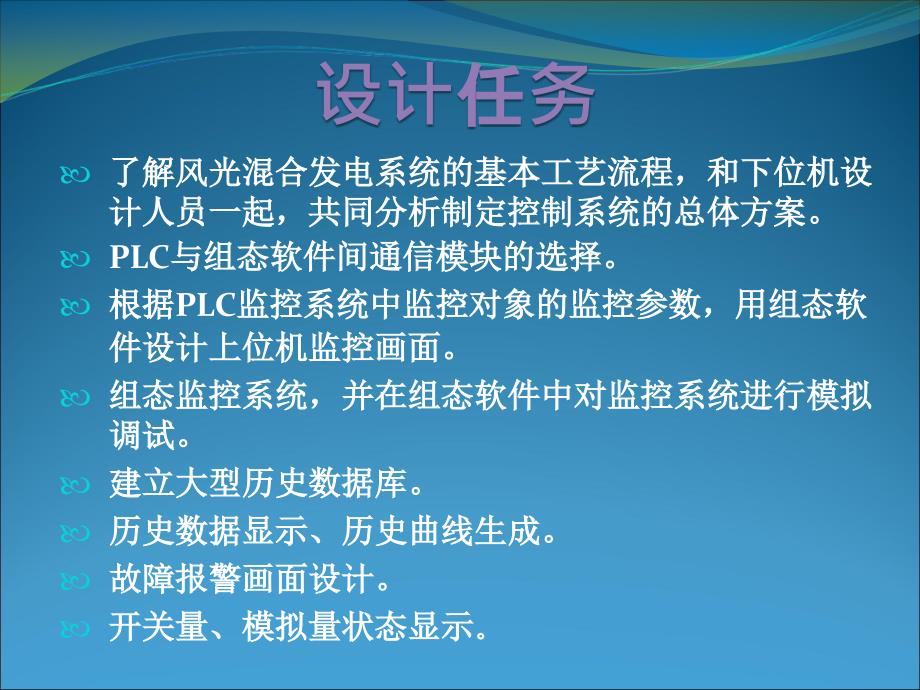 设计任务

了解风光混合发电系统的基本工艺流程，和下位机设计人员一起，共同分析制定控制系统的总体方案。

PLC与组态软件间通信模块的选择。

根据PLC监控系统中监控对象的监控参数，用组态软件设计上位机监控画面。

组态监控系统，并在组态软件中对监控系统进行模拟调试。

建立大型历史数据库。

历史数据显示、历史曲线生成。

故障报警画面设计。

开关量、模拟量状态显示。